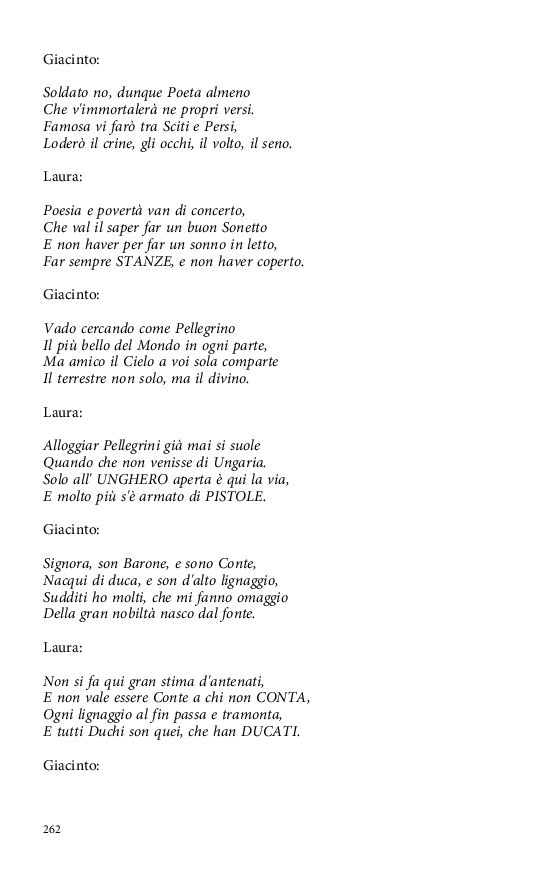 Giacinto:

Soldato no, dunque Poeta almeno
Che v'immortalerà ne propri versi.
Famosa vi farò tra Sciti e Persi,
Loderò il crine, gli occhi, il volto, il seno.

Laura:

Poesia e povertà van di concerto,
Che val il saper far un buon Sonetto
E non haver per far un sonno in letto,
Far sempre STANZE, e non haver coperto.

Giacinto:

Vado cercando come Pellegrino
Il più bello del Mondo in ogni parte,
Ma amico il Cielo a voi sola comparte
Il terrestre non solo, ma il divino.

Laura:

Alloggiar Pellegrini già mai si suole
Quando che non venisse di Ungaria.
Solo all' UNGHERO aperta è qui la via,
E molto più s'è armato di PISTOLE.

Giacinto:

Signora, son Barone, e sono Conte,
Nacqui di duca, e son d'alto lignaggio,
Sudditi ho molti, che mi fanno omaggio
Della gran nobiltà nasco dal fonte.

Laura:

Non si fa qui gran stima d'antenati,
E non vale essere Conte a chi non CONTA,
Ogni lignaggio al fin passa e tramonta,
E tutti Duchi son quei, che han DUCATI.

Giacinto:

262